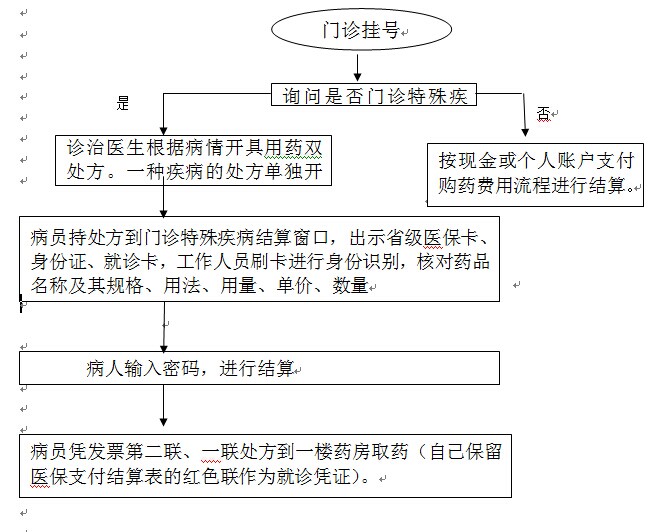 门诊挂号

询问是否门诊特殊疾

是

否

诊治医生根据病情开具用药双处方。一种疾病的处方单独开

按现金或个人账户支付购药费用流程进行结算。

病员持处方到门诊特殊疾病结算窗口，出示省级医保卡、身份证、就诊卡，工作人员刷卡进行身份识别，核对药品名称及其规格、用法、用量、单价、数量

病人输入密码，进行结算

病员凭发票第二联、一联处方到一楼药房取药（自己保留医保支付结算表的红色联作为就诊凭证）。